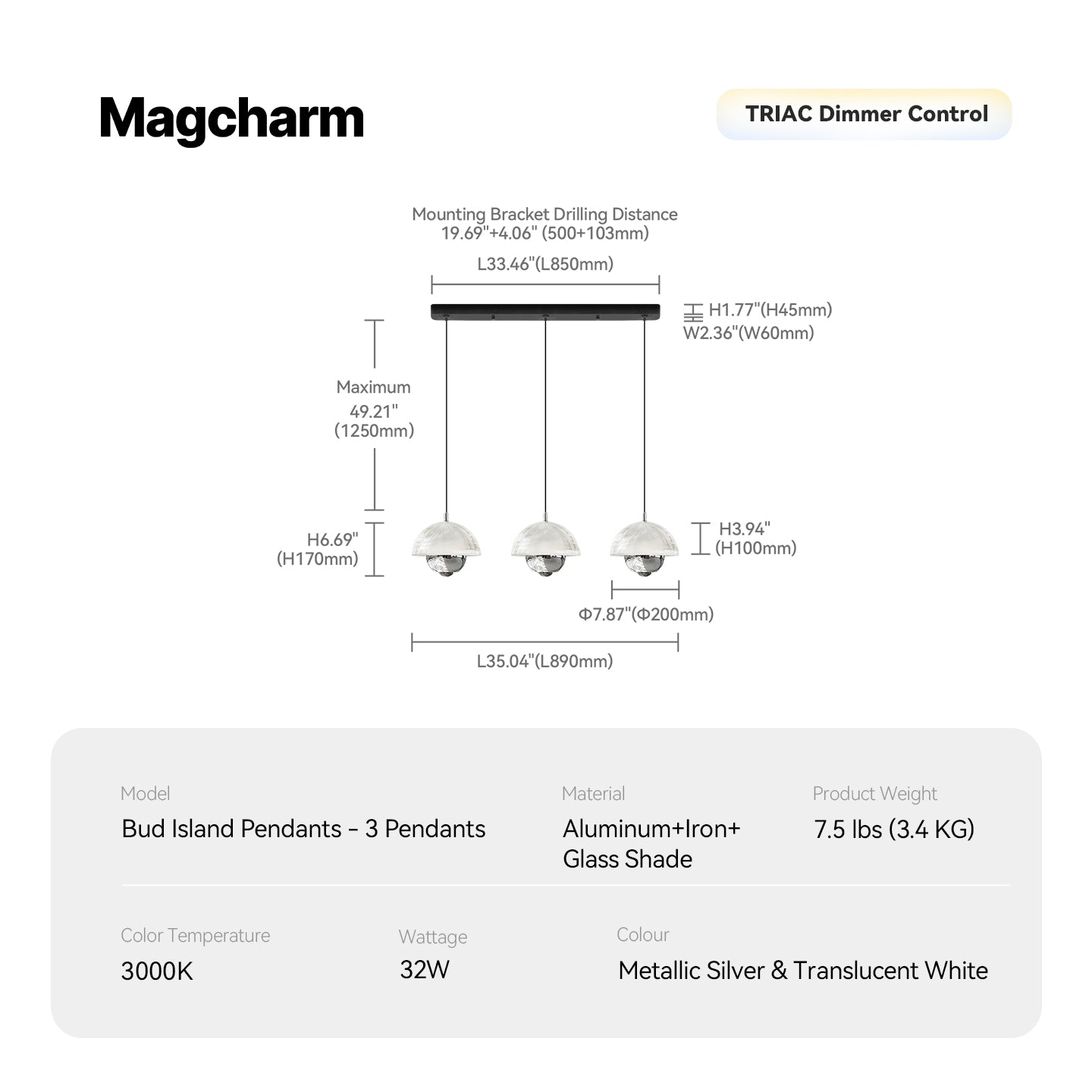 Magcharm

TRIAC Dimmer Control

Mounting Bracket Drilling Distance
19.69"+4.06" (500+103mm)

L33.46"(L850mm)

H1.77"(H45mm)
W2.36"(W60mm)

Maximum
49.21"
(1250mm)

H6.69"
(H170mm)

H3.94"
(H100mm)

Φ7.87"(Φ200mm)

L35.04"(L890mm)

Model
Bud Island Pendants - 3 Pendants

Material
Aluminum+Iron+
Glass Shade

Product Weight
7.5 lbs (3.4 KG)

Color Temperature
3000K

Wattage
32W

Colour
Metallic Silver & Translucent White